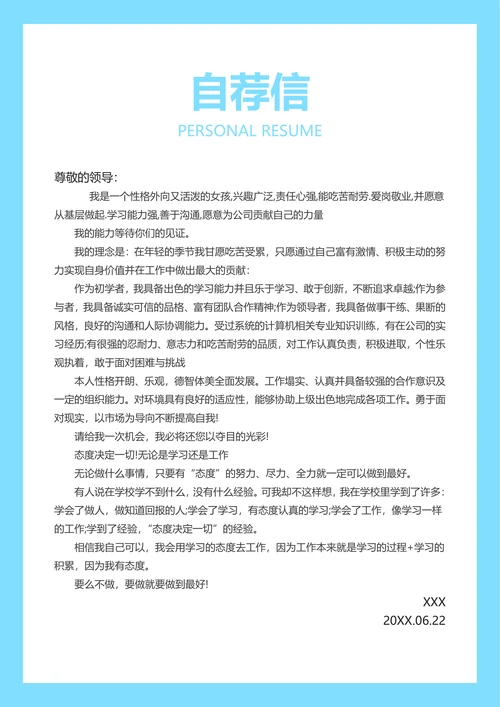 自荐信
PERSONAL RESUME

尊敬的领导：

我是一个性格外向又活泼的女孩,兴趣广泛,责任心强,能吃苦耐劳.爱岗敬业,并愿意从基层做起.学习能力强,善于沟通,愿意为公司贡献自己的力量

我的能力等待你们的见证。

我的理念是：在年轻的季节我甘愿吃苦受累，只愿通过自己富有激情、积极主动的努力实现自身价值并在工作中做出最大的贡献：

作为初学者，我具备出色的学习能力并且乐于学习、敢于创新，不断追求卓越;作为参与者，我具备诚实可信的品格、富有团队合作精神;作为领导者，我具备做事干练、果断的风格，良好的沟通和人际协调能力。受过系统的计算机相关专业知识训练，有在公司的实习经历;有很强的忍耐力、意志力和吃苦耐劳的品质，对工作认真负责，积极进取，个性乐观执着，敢于面对困难与挑战

本人性格开朗、乐观，德智体美全面发展。工作塌实、认真并具备较强的合作意识及一定的组织能力。对环境具有良好的适应性，能够协助上级出色地完成各项工作。勇于面对现实，以市场为导向不断提高自我!

请给我一次机会，我必将还您以夺目的光彩!

态度决定一切!无论是学习还是工作

无论做什么事情，只要有“态度”的努力、尽力、全力就一定可以做到最好。

有人说在学校学不到什么，没有什么经验。可我却不这样想，我在学校里学到了许多：学会了做人，做知道回报的人;学会了学习，有态度认真的学习;学会了工作，像学习一样的工作;学到了经验，“态度决定一切”的经验。

相信我自己可以，我会用学习的态度去工作，因为工作本来就是学习的过程+学习的积累，因为我有态度。

要么不做，要做就要做到最好!

XXX
20XX.06.22